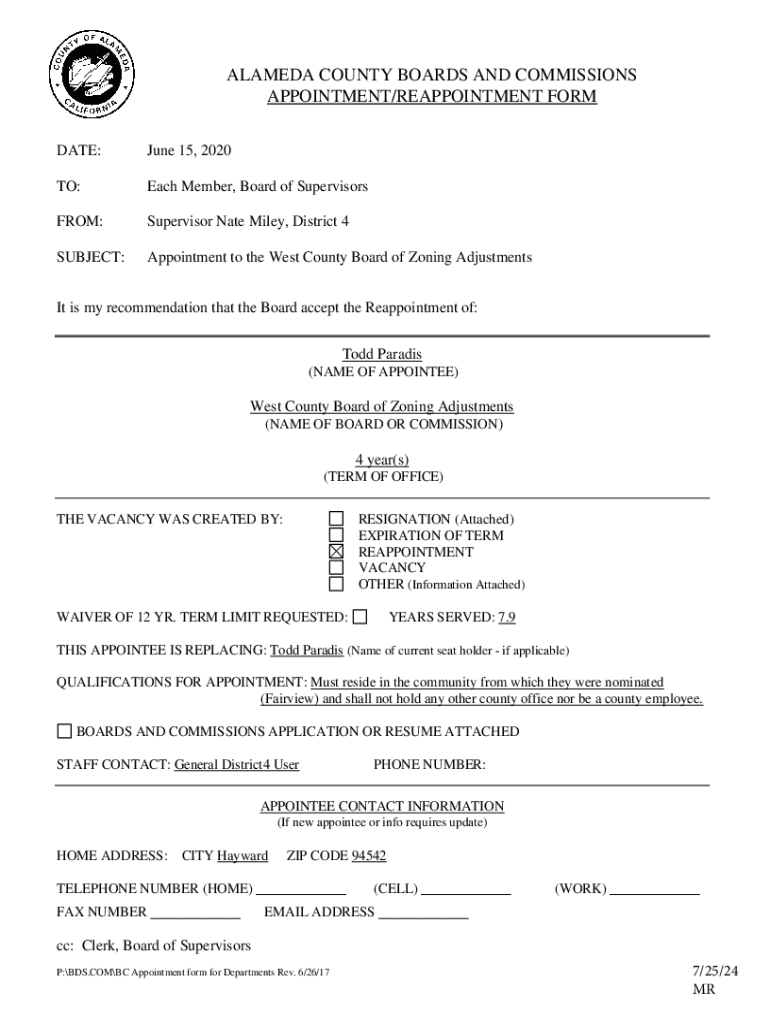 COUNTY OF ALAMEDA CALIFORNIA

ALAMEDA COUNTY BOARDS AND COMMISSIONS
APPOINTMENT/REAPPOINTMENT FORM

DATE: June 15, 2020

TO: Each Member, Board of Supervisors

FROM: Supervisor Nate Miley, District 4

SUBJECT: Appointment to the West County Board of Zoning Adjustments

It is my recommendation that the Board accept the Reappointment of:

Todd Paradis
(NAME OF APPOINTEE)

West County Board of Zoning Adjustments
(NAME OF BOARD OR COMMISSION)

4 year(s)
(TERM OF OFFICE)

THE VACANCY WAS CREATED BY:
☐ RESIGNATION (Attached)
☐ EXPIRATION OF TERM
☒ REAPPOINTMENT
☐ VACANCY
☐ OTHER (Information Attached)

WAIVER OF 12 YR. TERM LIMIT REQUESTED: ☐ YEARS SERVED: 7.9

THIS APPOINTEE IS REPLACING: Todd Paradis (Name of current seat holder - if applicable)

QUALIFICATIONS FOR APPOINTMENT: Must reside in the community from which they were nominated (Fairview) and shall not hold any other county office nor be a county employee.

☐ BOARDS AND COMMISSIONS APPLICATION OR RESUME ATTACHED

STAFF CONTACT: General District4 User PHONE NUMBER:

APPOINTEE CONTACT INFORMATION
(If new appointee or info requires update)

HOME ADDRESS: CITY Hayward ZIP CODE 94542

TELEPHONE NUMBER (HOME) (CELL) (WORK)

FAX NUMBER EMAIL ADDRESS

cc: Clerk, Board of Supervisors

P:\BDS.COM\BC Appointment form for Departments Rev. 6/26/17

7/25/24
MR